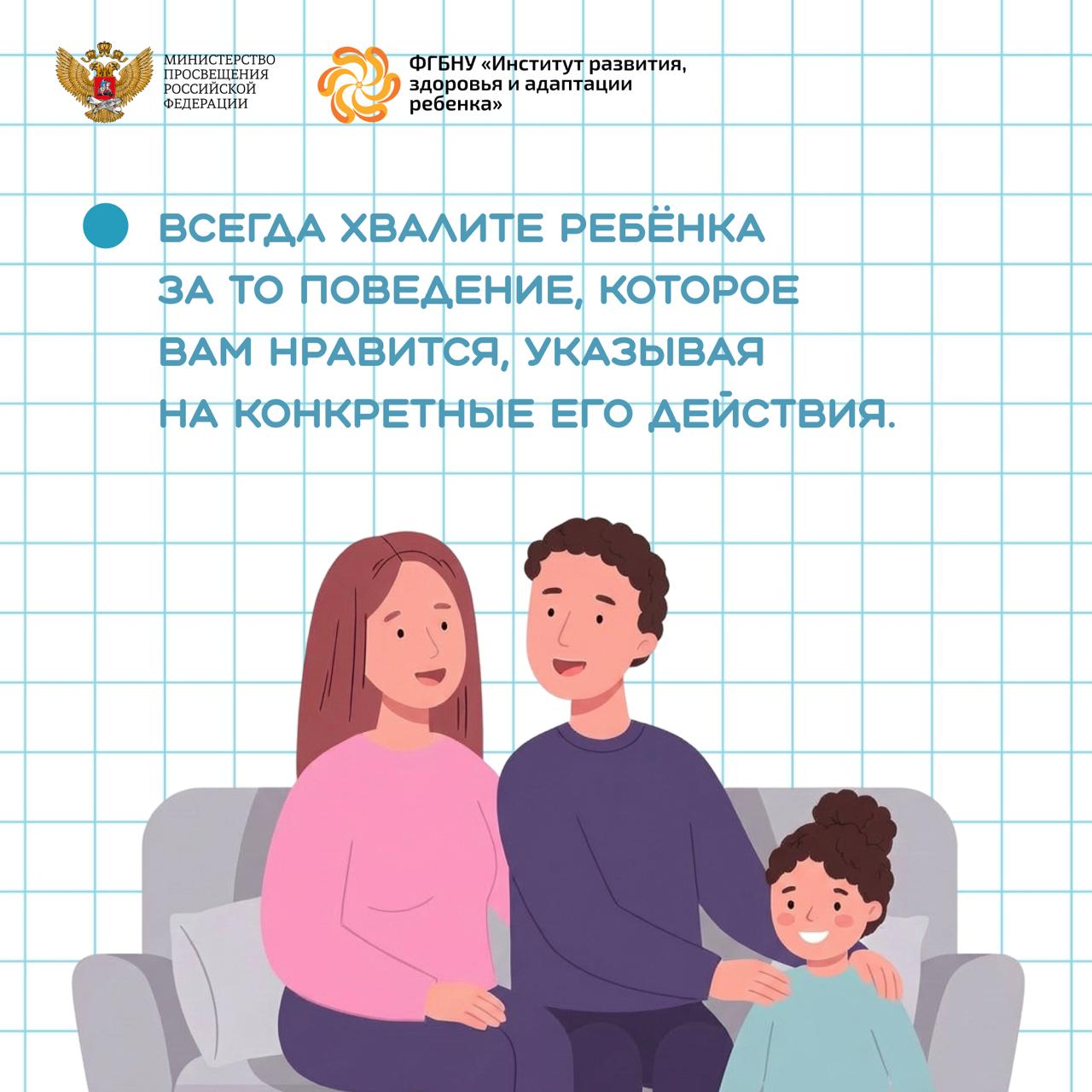 МИНИСТЕРСТВО ПРОСВЕЩЕНИЯ РОССИЙСКОЙ ФЕДЕРАЦИИ

ФГБНУ «Институт развития, здоровья и адаптации ребенка»

ВСЕГДА ХВАЛИТЕ РЕБЁНКА ЗА ТО ПОВЕДЕНИЕ, КОТОРОЕ ВАМ НРАВИТСЯ, УКАЗЫВАЯ НА КОНКРЕТНЫЕ ЕГО ДЕЙСТВИЯ.